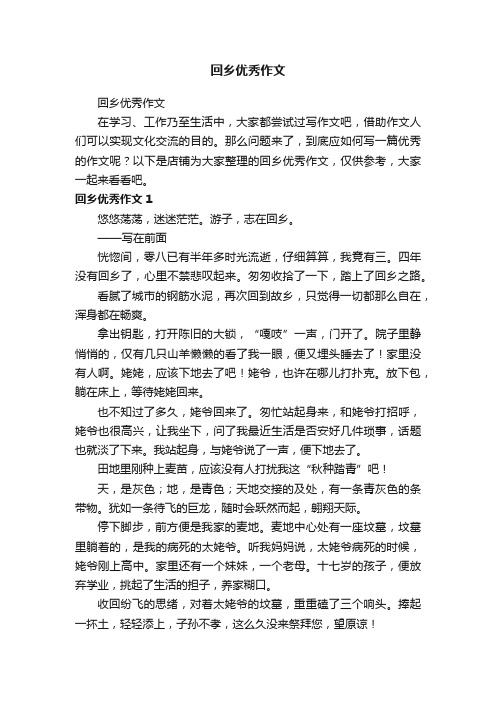 回乡优秀作文

回乡优秀作文

在学习、工作乃至生活中，大家都尝试过写作文吧，借助作文人们可以实现文化交流的目的。那么问题来了，到底应如何写一篇优秀的作文呢？以下是店铺为大家整理的回乡优秀作文，仅供参考，大家一起来看看吧。

回乡优秀作文 1

悠悠荡荡，迷迷茫茫。游子，志在回乡。

——写在前面

恍惚间，零八已有半年多时光流逝，仔细算算，我竟有三。四年没有回乡了，心里不禁悲叹起来。匆匆收拾了一下，踏上了回乡之路。

看腻了城市的钢筋水泥，再次回到故乡，只觉得一切都那么自在，浑身都在畅爽。

拿出钥匙，打开陈旧的大锁，“嘎吱”一声，门开了。院子里静悄悄的，仅有几只山羊懒懒的看了我一眼，便又埋头睡去了！家里没有人啊。姥姥，应该下地去了吧！姥爷，也许在哪儿打扑克。放下包，躺在床上，等待姥姥回来。

也不知过了多久，姥爷回来了。匆忙站起身来，和姥爷打招呼，姥爷也很高兴，让我坐下，问了我最近生活是否安好几件琐事，话题也就淡了下来。我站起身，与姥爷说了一声，便下地去了。

田地里刚种上麦苗，应该没有人打扰我这“秋种踏青”吧！

天，是灰色；地，是青色；天地交接的及处，有一条青灰色的条带物。犹如一条待飞的巨龙，随时会跃然而起，翱翔天际。

停下脚步，前方便是我家的麦地。麦地中心处有一座坟墓，坟墓里躺着的，是我的病死的太姥爷。听我妈妈说，太姥爷病死的时候，姥爷刚上高中。家里还有一个妹妹，一个老母。十七岁的孩子，便放弃学业，挑起了生活的担子，养家糊口。

收回纷飞的思绪，对着太姥爷的坟墓，重重磕了三个响头。捧起一抔土，轻轻添上，子孙不孝，这么久没来祭拜您，望原谅！